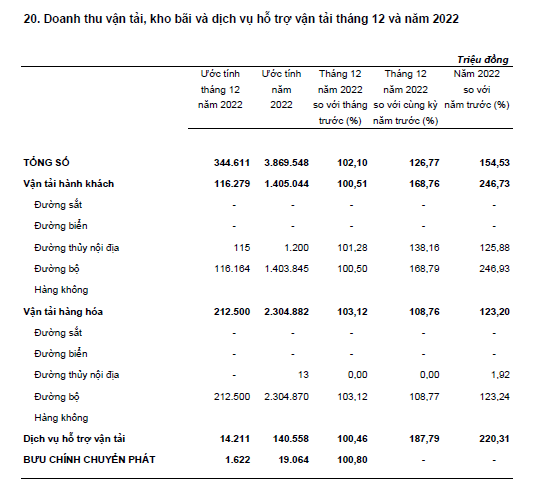 20. Doanh thu vận tải, kho bãi và dịch vụ hỗ trợ vận tải tháng 12 và năm 2022

Triệu đồng

| | Ước tính tháng 12 năm 2022 | Ước tính năm 2022 | Tháng 12 năm 2022 so với tháng trước (%) | Tháng 12 năm 2022 so với cùng kỳ năm trước (%) | Năm 2022 so với năm trước (%) |
|---|---|---|---|---|---|
| TỔNG SỐ | 344.611 | 3.869.548 | 102,10 | 126,77 | 154,53 |
| Vận tải hành khách | 116.279 | 1.405.044 | 100,51 | 168,76 | 246,73 |
| Đường sắt | - | - | - | - | - |
| Đường biển | - | - | - | - | - |
| Đường thủy nội địa | 115 | 1.200 | 101,28 | 138,16 | 125,88 |
| Đường bộ | 116.164 | 1.403.845 | 100,50 | 168,79 | 246,93 |
| Hàng không | | | | | |
| Vận tải hàng hóa | 212.500 | 2.304.882 | 103,12 | 108,76 | 123,20 |
| Đường sắt | - | - | - | - | - |
| Đường biển | - | - | - | - | - |
| Đường thủy nội địa | - | 13 | 0,00 | 0,00 | 1,92 |
| Đường bộ | 212.500 | 2.304.870 | 103,12 | 108,77 | 123,24 |
| Hàng không | | | | | |
| Dịch vụ hỗ trợ vận tải | 14.211 | 140.558 | 100,46 | 187,79 | 220,31 |
| BƯU CHÍNH CHUYỂN PHÁT | 1.622 | 19.064 | 100,80 | - | - |